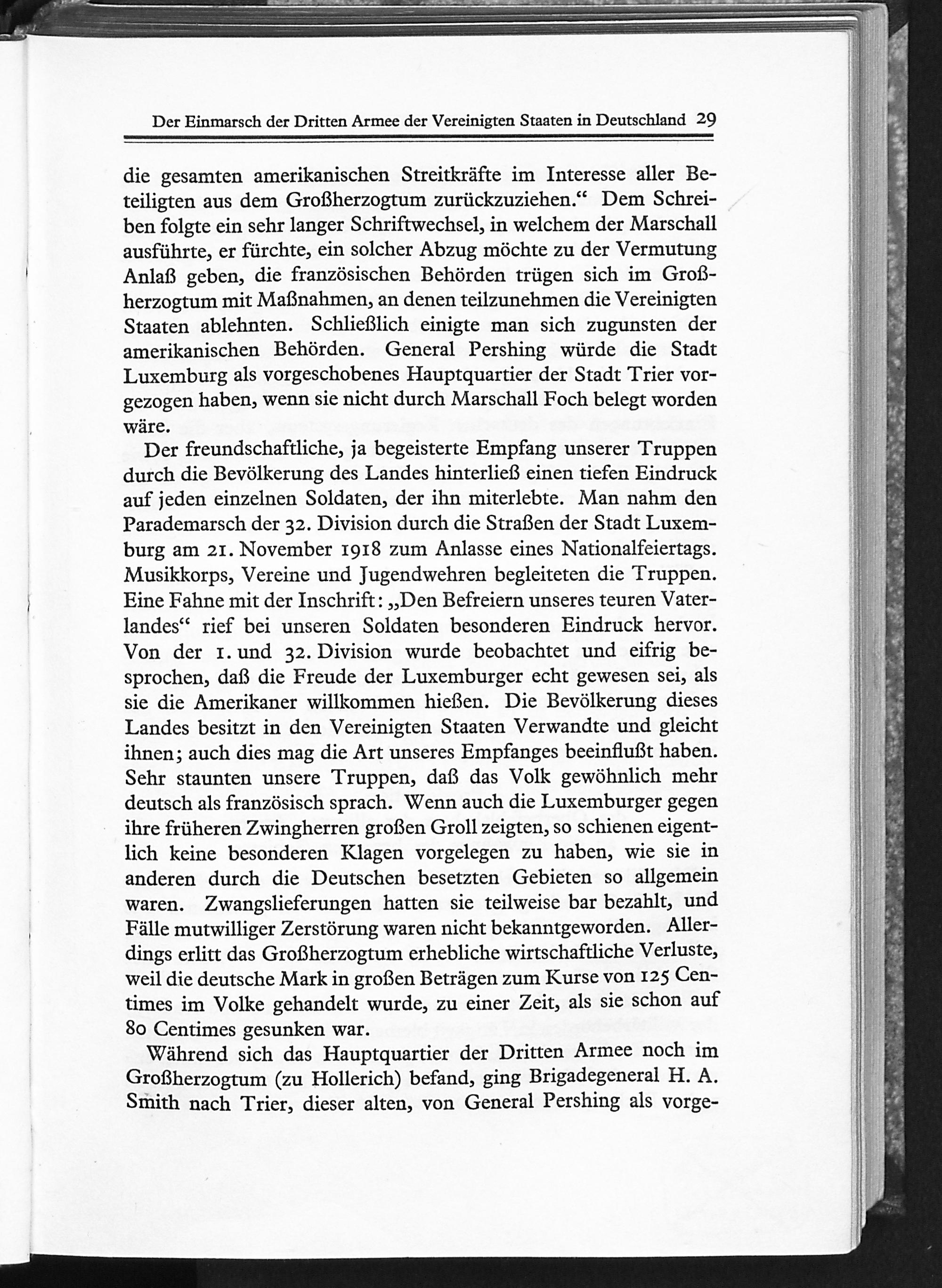 Der Einmarsch der Dritten Armee der Vereinigten Staaten in Deutschland 29

die gesamten amerikanischen Streitkräfte im Interesse aller Beteiligten aus dem Großherzogtum zurückzuziehen.“ Dem Schreiben folgte ein sehr langer Schriftwechsel, in welchem der Marschall ausführte, er fürchte, ein solcher Abzug möchte zu der Vermutung Anlaß geben, die französischen Behörden trügen sich im Großherzogtum mit Maßnahmen, an denen teilzunehmen die Vereinigten Staaten ablehnten. Schließlich einigte man sich zugunsten der amerikanischen Behörden. General Pershing würde die Stadt Luxemburg als vorgeschobenes Hauptquartier der Stadt Trier vorgezogen haben, wenn sie nicht durch Marschall Foch belegt worden wäre.

Der freundschaftliche, ja begeisterte Empfang unserer Truppen durch die Bevölkerung des Landes hinterließ einen tiefen Eindruck auf jeden einzelnen Soldaten, der ihn miterlebte. Man nahm den Parademarsch der 32. Division durch die Straßen der Stadt Luxemburg am 21. November 1918 zum Anlasse eines Nationalfeiertags. Musikkorps, Vereine und Jugendwehren begleiteten die Truppen. Eine Fahne mit der Inschrift: „Den Befreiern unseres teuren Vaterlandes“ rief bei unseren Soldaten besonderen Eindruck hervor. Von der 1. und 32. Division wurde beobachtet und eifrig besprochen, daß die Freude der Luxemburger echt gewesen sei, als sie die Amerikaner willkommen hießen. Die Bevölkerung dieses Landes besitzt in den Vereinigten Staaten Verwandte und gleicht ihnen; auch dies mag die Art unseres Empfanges beeinflußt haben. Sehr staunten unsere Truppen, daß das Volk gewöhnlich mehr deutsch als französisch sprach. Wenn auch die Luxemburger gegen ihre früheren Zwingherren großen Groll zeigten, so schienen eigentlich keine besonderen Klagen vorgelegen zu haben, wie sie in anderen durch die Deutschen besetzten Gebieten so allgemein waren. Zwangslieferungen hatten sie teilweise bar bezahlt, und Fälle mutwilliger Zerstörung waren nicht bekanntgeworden. Allerdings erlitt das Großherzogtum erhebliche wirtschaftliche Verluste, weil die deutsche Mark in großen Beträgen zum Kurse von 125 Centimes im Volke gehandelt wurde, zu einer Zeit, als sie schon auf 80 Centimes gesunken war.

Während sich das Hauptquartier der Dritten Armee noch im Großherzogtum (zu Hollerich) befand, ging Brigadegeneral H. A. Smith nach Trier, dieser alten, von General Pershing als vorge-